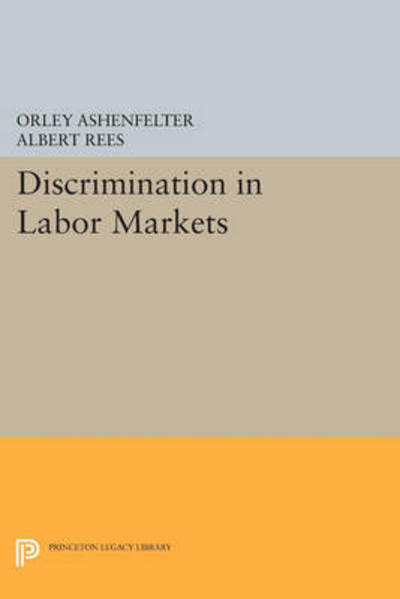 ORLEY ASHENFELTER
ALBERT REES

Discrimination in Labor Markets

PRINCETON LEGACY LIBRARY